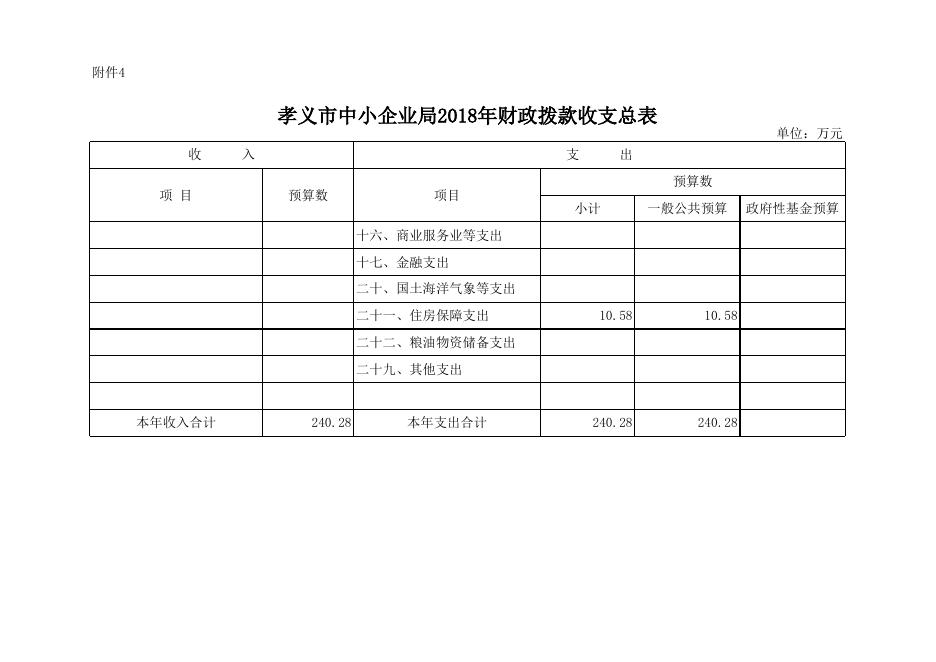 附件4

孝义市中小企业局2018年财政拨款收支总表

单位：万元

| 收　　入 | | 支　　出 | | | |
|---|---|---|---|---|---|
| 项　目 | 预算数 | 项目 | 预算数 | | |
| | | | 小计 | 一般公共预算 | 政府性基金预算 |
| | | 十六、商业服务业等支出 | | | |
| | | 十七、金融支出 | | | |
| | | 二十、国土海洋气象等支出 | | | |
| | | 二十一、住房保障支出 | 10.58 | 10.58 | |
| | | 二十二、粮油物资储备支出 | | | |
| | | 二十九、其他支出 | | | |
| | | | | | |
| 本年收入合计 | 240.28 | 本年支出合计 | 240.28 | 240.28 | |